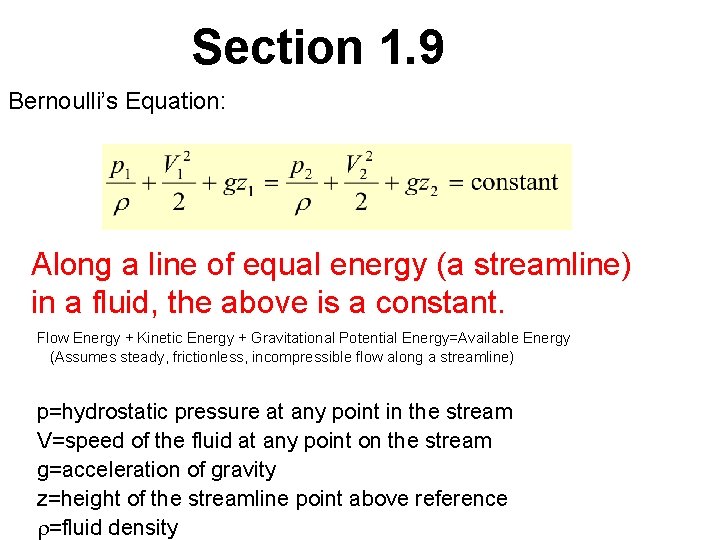 Section 1.9

Bernoulli's Equation:

$\frac{p_1}{\rho} + \frac{V_1^2}{2} + gz_1 = \frac{p_2}{\rho} + \frac{V_2^2}{2} + gz_2 = \text{constant}$

Along a line of equal energy (a streamline) in a fluid, the above is a constant.

Flow Energy + Kinetic Energy + Gravitational Potential Energy=Available Energy
(Assumes steady, frictionless, incompressible flow along a streamline)

p=hydrostatic pressure at any point in the stream
V=speed of the fluid at any point on the stream
g=acceleration of gravity
z=height of the streamline point above reference
$\rho$=fluid density